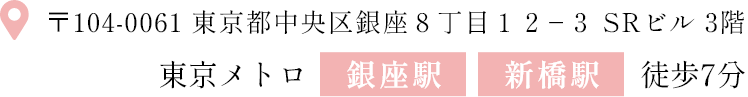 〒104-0061 東京都中央区銀座８丁目１２－３ SRビル 3階

東京メトロ 銀座駅 新橋駅 徒歩7分